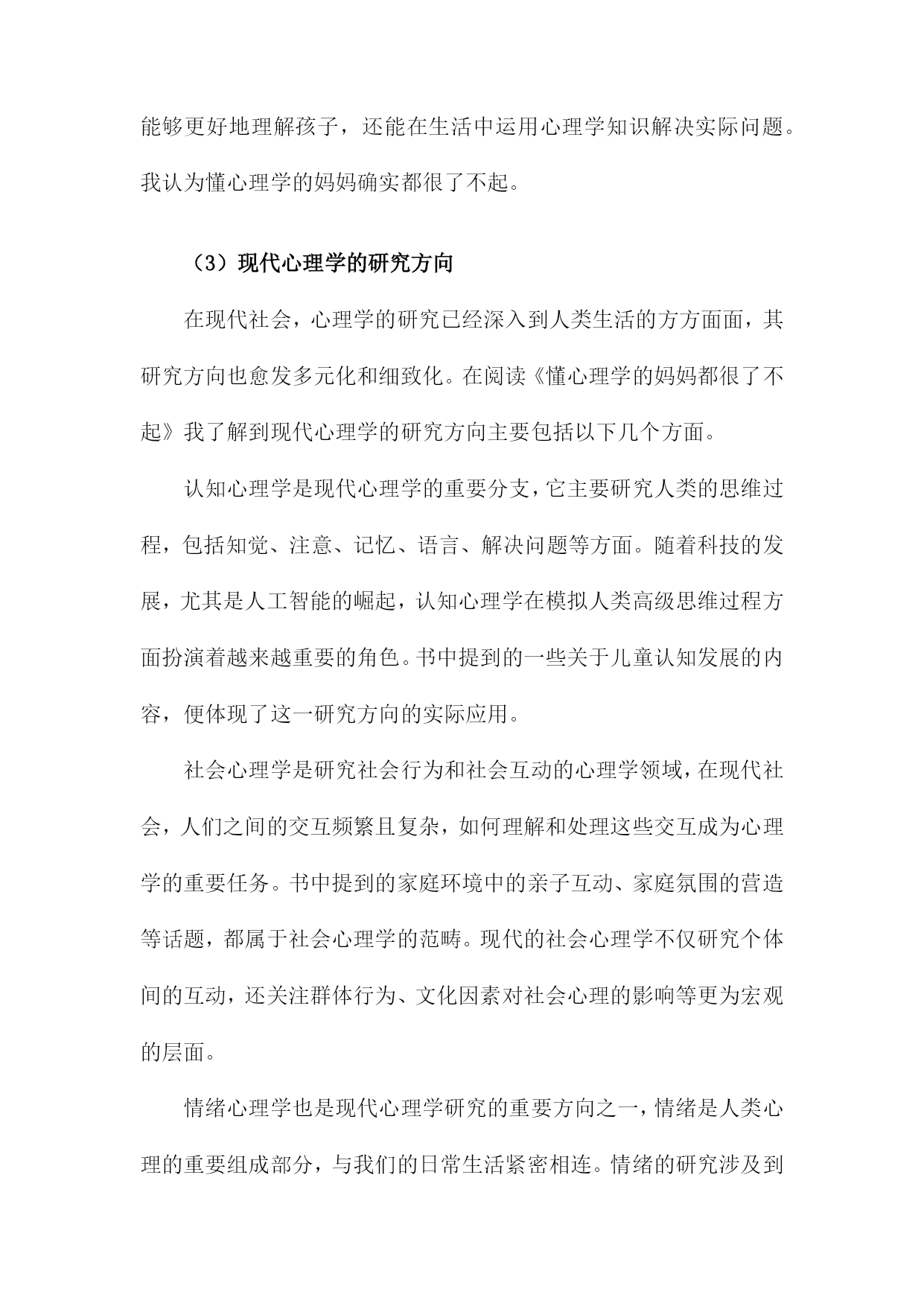 能够更好地理解孩子，还能在生活中运用心理学知识解决实际问题。我认为懂心理学的妈妈确实都很了不起。

（3）现代心理学的研究方向

在现代社会，心理学的研究已经深入到人类生活的方方面面，其研究方向也愈发多元化和细致化。在阅读《懂心理学的妈妈都很了不起》我了解到现代心理学的研究方向主要包括以下几个方面。

认知心理学是现代心理学的重要分支，它主要研究人类的思维过程，包括知觉、注意、记忆、语言、解决问题等方面。随着科技的发展，尤其是人工智能的崛起，认知心理学在模拟人类高级思维过程方面扮演着越来越重要的角色。书中提到的一些关于儿童认知发展的内容，便体现了这一研究方向的实际应用。

社会心理学是研究社会行为和社会互动的心理学领域，在现代社会，人们之间的交互频繁且复杂，如何理解和处理这些交互成为心理学的重要任务。书中提到的家庭环境中的亲子互动、家庭氛围的营造等话题，都属于社会心理学的范畴。现代的社会心理学不仅研究个体间的互动，还关注群体行为、文化因素对社会心理的影响等更为宏观的层面。

情绪心理学也是现代心理学研究的重要方向之一，情绪是人类心理的重要组成部分，与我们的日常生活紧密相连。情绪的研究涉及到